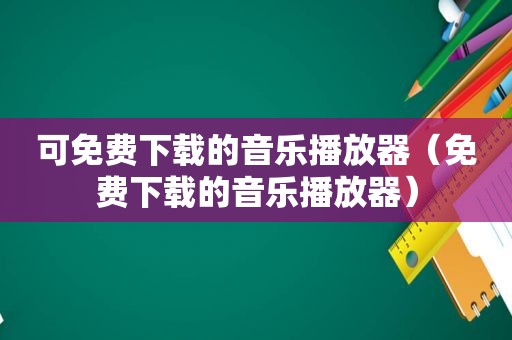 可免费下载的音乐播放器（免费下载的音乐播放器）